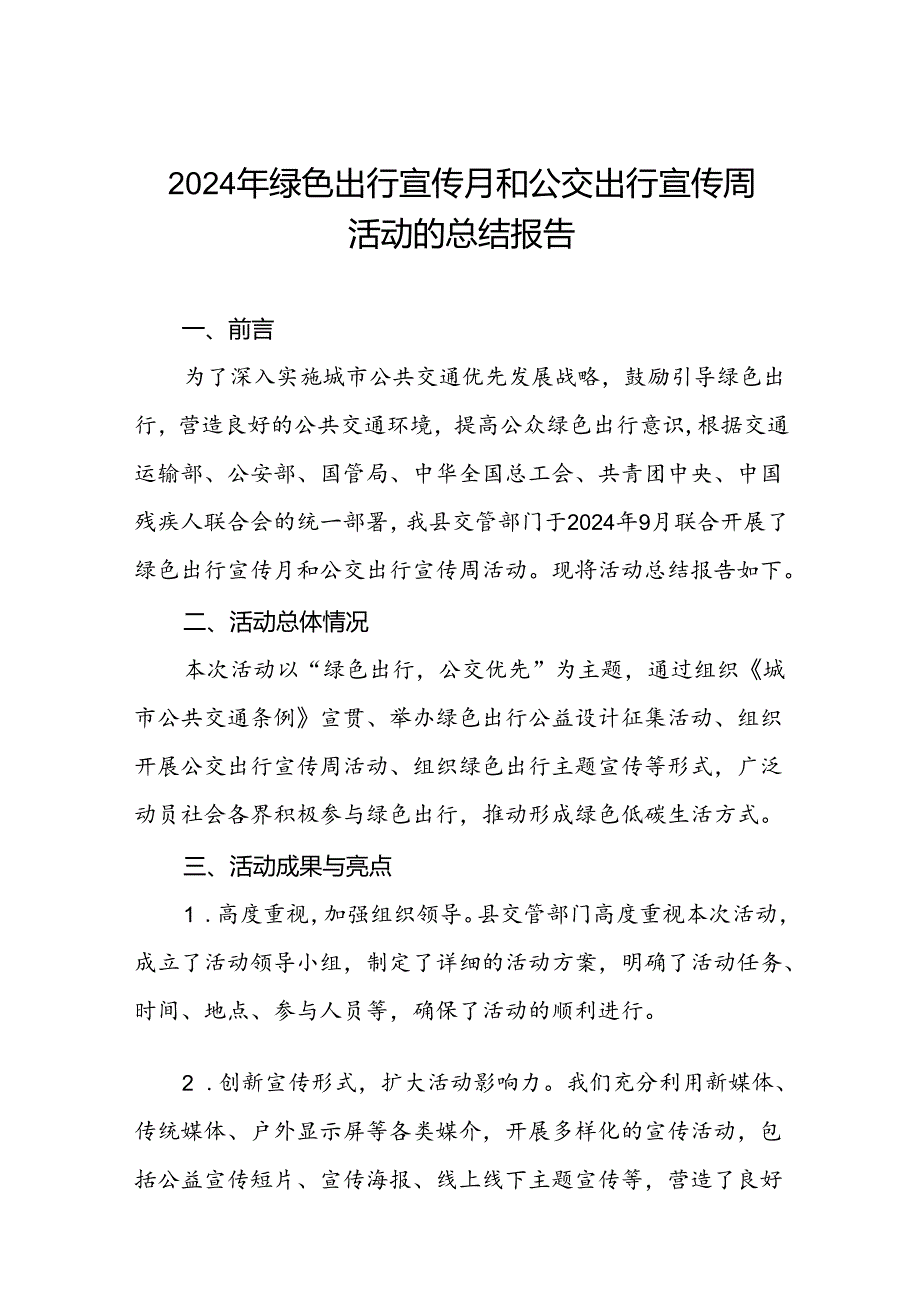 2024年绿色出行宣传月和公交出行宣传周活动的总结报告

一、前言

为了深入实施城市公共交通优先发展战略，鼓励引导绿色出行，营造良好的公共交通环境，提高公众绿色出行意识，根据交通运输部、公安部、国管局、中华全国总工会、共青团中央、中国残疾人联合会的统一部署，我县交管部门于2024年9月联合开展了绿色出行宣传月和公交出行宣传周活动。现将活动总结报告如下。

二、活动总体情况

本次活动以“绿色出行，公交优先”为主题，通过组织《城市公共交通条例》宣贯、举办绿色出行公益设计征集活动、组织开展公交出行宣传周活动、组织绿色出行主题宣传等形式，广泛动员社会各界积极参与绿色出行，推动形成绿色低碳生活方式。

三、活动成果与亮点

1．高度重视，加强组织领导。县交管部门高度重视本次活动，成立了活动领导小组，制定了详细的活动方案，明确了活动任务、时间、地点、参与人员等，确保了活动的顺利进行。

2．创新宣传形式，扩大活动影响力。我们充分利用新媒体、传统媒体、户外显示屏等各类媒介，开展多样化的宣传活动，包括公益宣传短片、宣传海报、线上线下主题宣传等，营造了良好